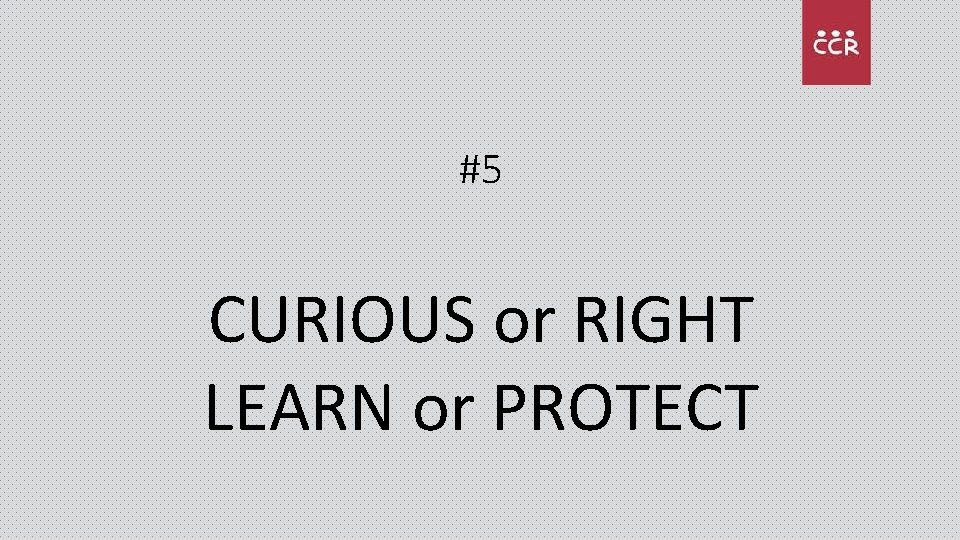 CCR

#5

CURIOUS or RIGHT
LEARN or PROTECT